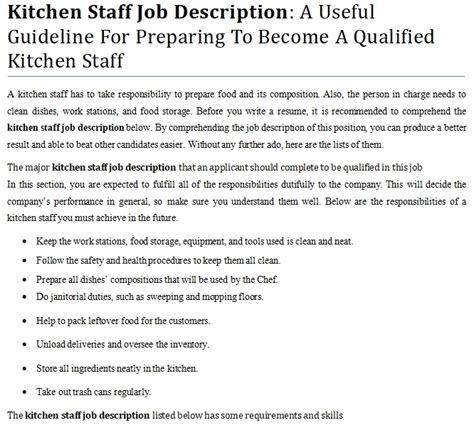 Kitchen Staff Job Description: A Useful Guideline For Preparing To Become A Qualified Kitchen Staff

A kitchen staff has to take responsibility to prepare food and its composition. Also, the person in charge needs to clean dishes, work stations, and food storage. Before you write a resume, it is recommended to comprehend the kitchen staff job description below. By comprehending the job description of this position, you can produce a better result and able to beat other candidates easier. Without any further ado, here are the lists of them.

The major kitchen staff job description that an applicant should complete to be qualified in this job

In this section, you are expected to fulfill all of the responsibilities dutifully to the company. This will decide the company's performance in general, so make sure you understand them well. Below are the responsibilities of a kitchen staff you must achieve in the future.

• Keep the work stations, food storage, equipment, and tools used is clean and neat.
• Follow the safety and health procedures to keep them all clean.
• Prepare all dishes' compositions that will be used by the Chef.
• Do janitorial duties, such as sweeping and mopping floors.
• Help to pack leftover food for the customers.
• Unload deliveries and oversee the inventory.
• Store all ingredients neatly in the kitchen.
• Take out trash cans regularly.

The kitchen staff job description listed below has some requirements and skills